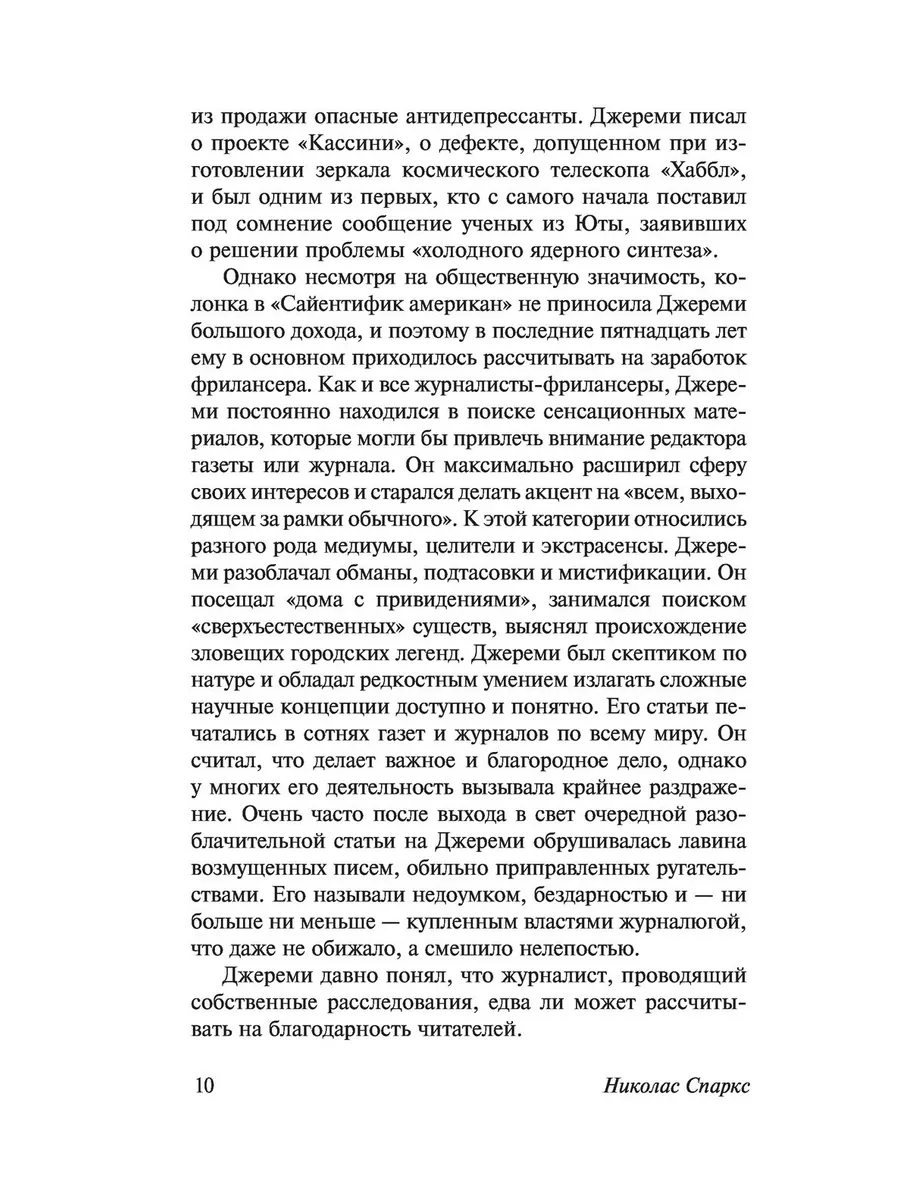 из продажи опасные антидепрессанты. Джереми писал о проекте «Кассини», о дефекте, допущенном при изготовлении зеркала космического телескопа «Хаббл», и был одним из первых, кто с самого начала поставил под сомнение сообщение ученых из Юты, заявивших о решении проблемы «холодного ядерного синтеза».

Однако несмотря на общественную значимость, колонка в «Сайентифик американ» не приносила Джереми большого дохода, и поэтому в последние пятнадцать лет ему в основном приходилось рассчитывать на заработок фрилансера. Как и все журналисты-фрилансеры, Джереми постоянно находился в поиске сенсационных материалов, которые могли бы привлечь внимание редактора газеты или журнала. Он максимально расширил сферу своих интересов и старался делать акцент на «всем, выходящем за рамки обычного». К этой категории относились разного рода медиумы, целители и экстрасенсы. Джереми разоблачал обманы, подтасовки и мистификации. Он посещал «дома с привидениями», занимался поиском «сверхъестественных» существ, выяснял происхождение зловещих городских легенд. Джереми был скептиком по натуре и обладал редкостным умением излагать сложные научные концепции доступно и понятно. Его статьи печатались в сотнях газет и журналов по всему миру. Он считал, что делает важное и благородное дело, однако у многих его деятельность вызывала крайнее раздражение. Очень часто после выхода в свет очередной разоблачительной статьи на Джереми обрушивалась лавина возмущенных писем, обильно приправленных ругательствами. Его называли недоумком, бездарностью и — ни больше ни меньше — купленным властями журналюгой, что даже не обижало, а смешило нелепостью.

Джереми давно понял, что журналист, проводящий собственные расследования, едва ли может рассчитывать на благодарность читателей.

10 Николас Спаркс